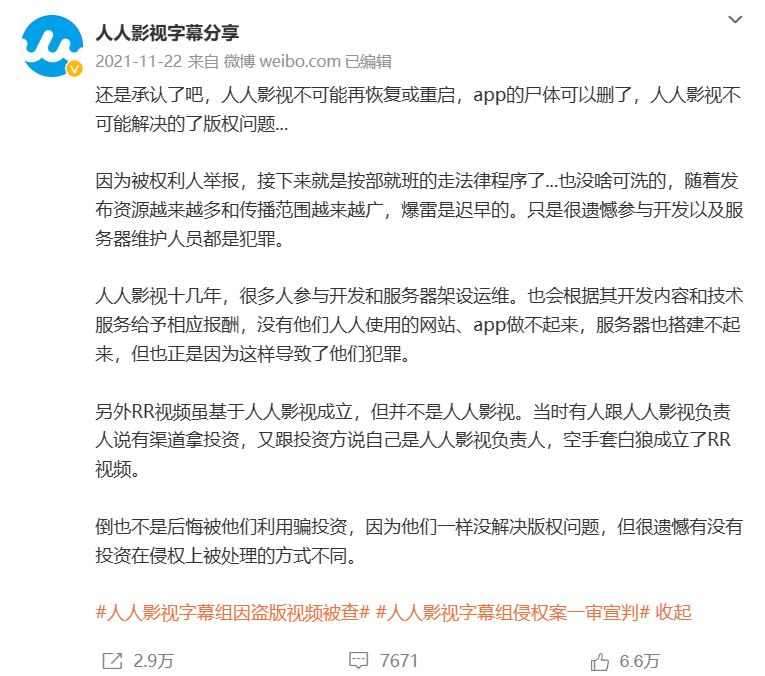 人人影视字幕分享
2021-11-22 来自 微博 weibo.com 已编辑

还是承认了吧，人人影视不可能再恢复或重启，app的尸体可以删了，人人影视不可能解决的了版权问题...

因为被权利人举报，接下来就是按部就班的走法律程序了...也没啥可洗的，随着发布资源越来越多和传播范围越来越广，爆雷是迟早的。只是很遗憾参与开发以及服务器维护人员都是犯罪。

人人影视十几年，很多人参与开发和服务器架设运维。也会根据其开发内容和技术服务给予相应报酬，没有他们人人使用的网站、app做不起来，服务器也搭建不起来，但也正是因为这样导致了他们犯罪。

另外RR视频虽基于人人影视成立，但并不是人人影视。当时有人跟人人影视负责人说有渠道拿投资，又跟投资方说自己是人人影视负责人，空手套白狼成立了RR视频。

倒也不是后悔被他们利用骗投资，因为他们一样没解决版权问题，但很遗憾有没有投资在侵权上被处理的方式不同。

#人人影视字幕组因盗版视频被查# #人人影视字幕组侵权案一审宣判# 收起

2.9万 7671 6.6万